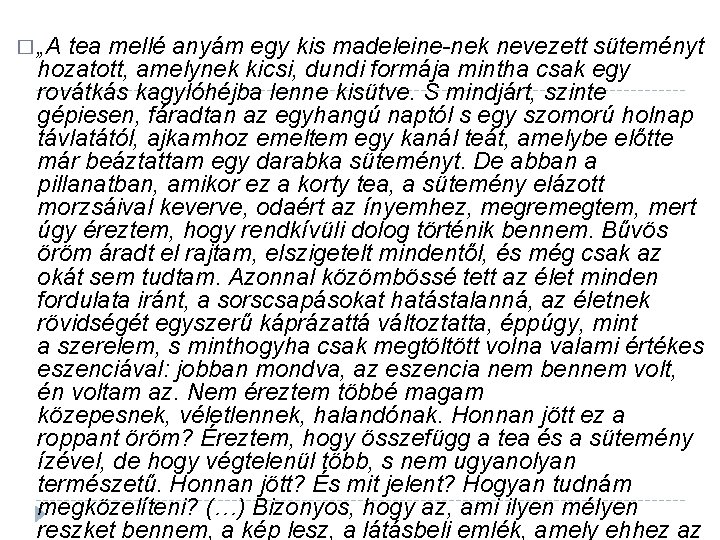 □„A tea mellé anyám egy kis madeleine-nek nevezett süteményt hozatott, amelynek kicsi, dundi formája mintha csak egy rovátkás kagylóhéjba lenne kisütve. S mindjárt, szinte gépiesen, fáradtan az egyhangú naptól s egy szomorú holnap távlatától, ajkamhoz emeltem egy kanál teát, amelybe előtte már beáztattam egy darabka süteményt. De abban a pillanatban, amikor ez a korty tea, a sütemény elázott morzsáival keverve, odaért az ínyemhez, megremegtem, mert úgy éreztem, hogy rendkívüli dolog történik bennem. Bűvös öröm áradt el rajtam, elszigetelt mindentől, és még csak az okát sem tudtam. Azonnal közömbössé tett az élet minden fordulata iránt, a sorscsapásokat hatástalanná, az életnek rövidségét egyszerű káprázattá változtatta, éppúgy, mint a szerelem, s minthogyha csak megtöltött volna valami értékes eszenciával: jobban mondva, az eszencia nem bennem volt, én voltam az. Nem éreztem többé magam közepesnek, véletlennek, halandónak. Honnan jött ez a roppant öröm? Éreztem, hogy összefügg a tea és a sütemény ízével, de hogy végtelenül több, s nem ugyanolyan természetű. Honnan jött? És mit jelent? Hogyan tudnám megközelíteni? (…) Bizonyos, hogy az, ami ilyen mélyen reszket bennem, a kép lesz, a látásbeli emlék, amely ehhez az